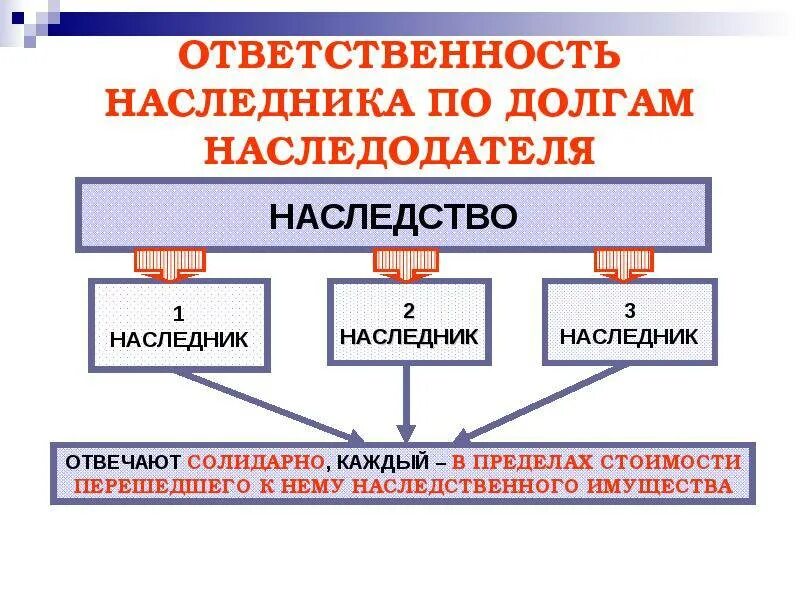 ОТВЕТСТВЕННОСТЬ НАСЛЕДНИКА ПО ДОЛГАМ НАСЛЕДОДАТЕЛЯ

НАСЛЕДСТВО

1 НАСЛЕДНИК

2 НАСЛЕДНИК

3 НАСЛЕДНИК

ОТВЕЧАЮТ СОЛИДАРНО, КАЖДЫЙ – В ПРЕДЕЛАХ СТОИМОСТИ ПЕРЕШЕДШЕГО К НЕМУ НАСЛЕДСТВЕННОГО ИМУЩЕСТВА